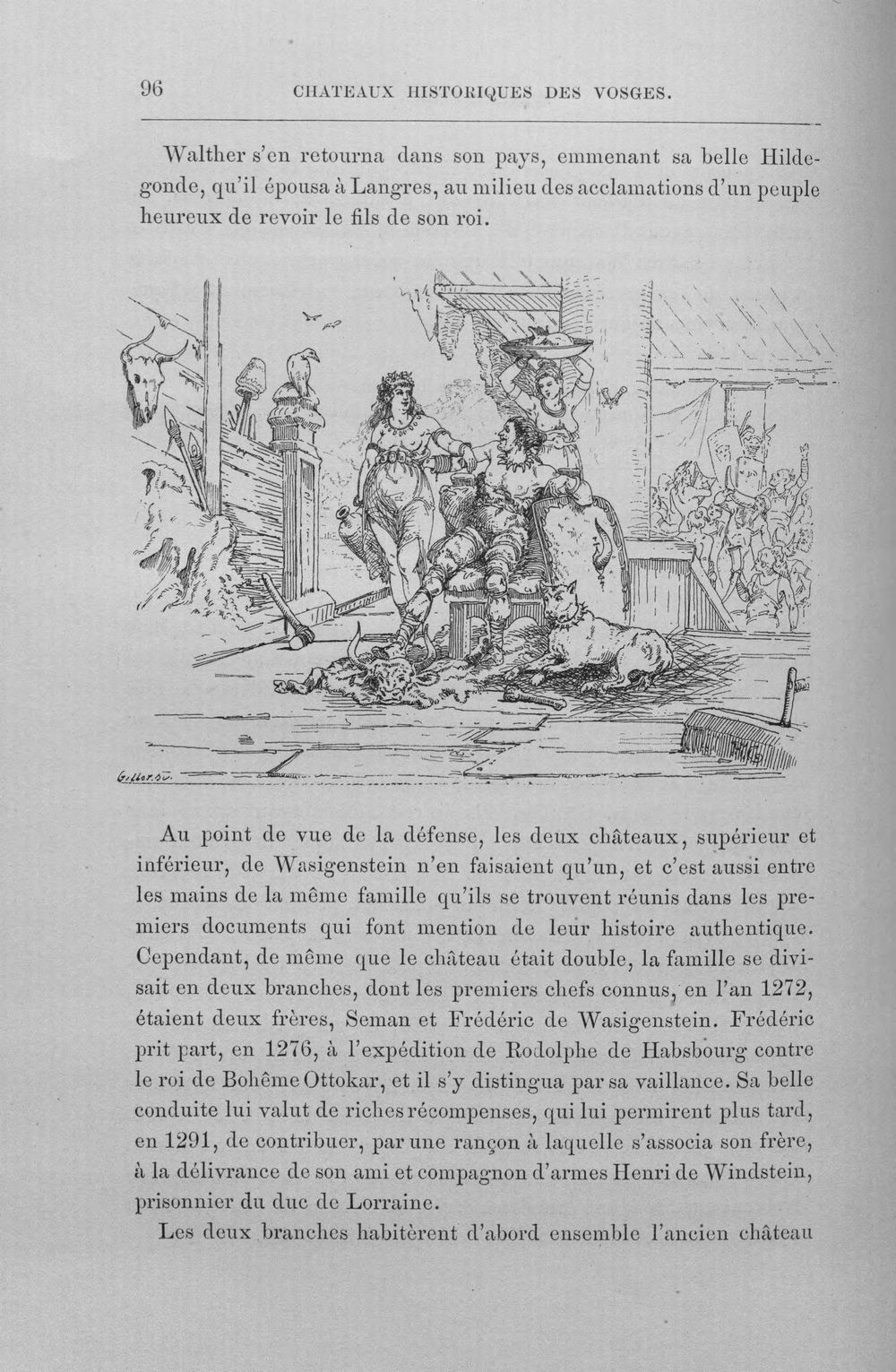 96 CHATEAUX HISTORIQUES DES VOSGES.

Walther s'en retourna dans son pays, emmenant sa belle Hildegonde, qu'il épousa à Langres, au milieu des acclamations d'un peuple heureux de revoir le fils de son roi.

Au point de vue de la défense, les deux châteaux, supérieur et inférieur, de Wasigenstein n'en faisaient qu'un, et c'est aussi entre les mains de la même famille qu'ils se trouvent réunis dans les premiers documents qui font mention de leur histoire authentique. Cependant, de même que le château était double, la famille se divisait en deux branches, dont les premiers chefs connus, en l'an 1272, étaient deux frères, Seman et Frédéric de Wasigenstein. Frédéric prit part, en 1276, à l'expédition de Rodolphe de Habsbourg contre le roi de Bohême Ottokar, et il s'y distingua par sa vaillance. Sa belle conduite lui valut de riches récompenses, qui lui permirent plus tard, en 1291, de contribuer, par une rançon à laquelle s'associa son frère, à la délivrance de son ami et compagnon d'armes Henri de Windstein, prisonnier du duc de Lorraine.

Les deux branches habitèrent d'abord ensemble l'ancien château